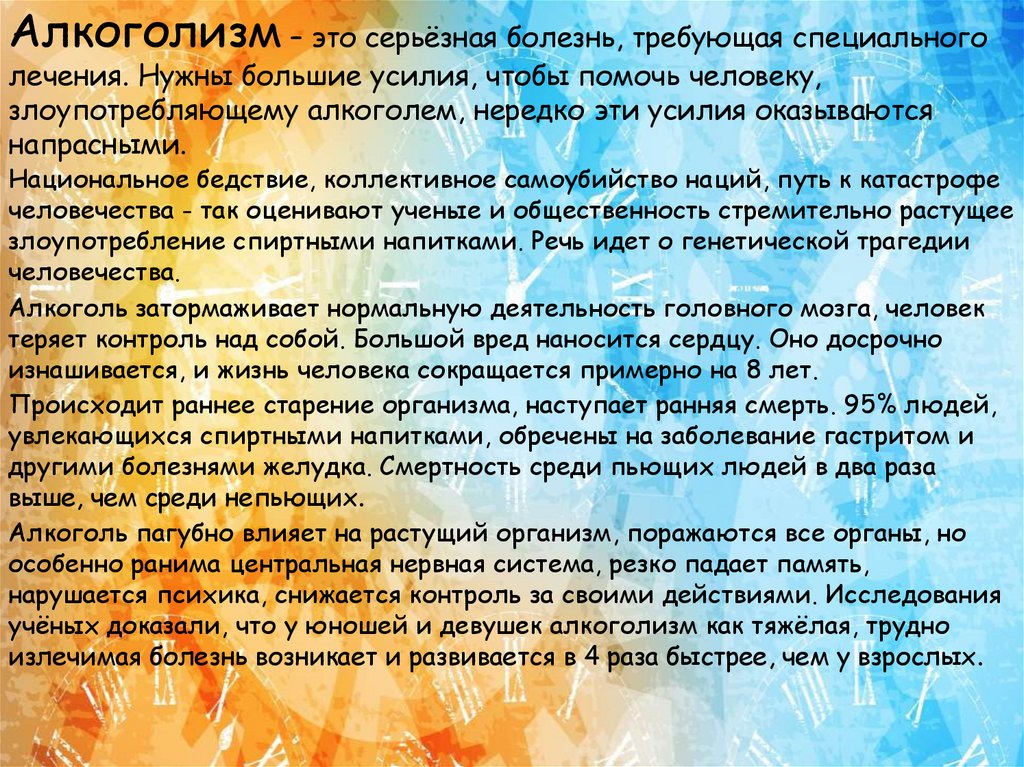 Алкоголизм - это серьёзная болезнь, требующая специального лечения. Нужны большие усилия, чтобы помочь человеку, злоупотребляющему алкоголем, нередко эти усилия оказываются напрасными.

Национальное бедствие, коллективное самоубийство наций, путь к катастрофе человечества - так оценивают ученые и общественность стремительно растущее злоупотребление спиртными напитками. Речь идет о генетической трагедии человечества.

Алкоголь затормаживает нормальную деятельность головного мозга, человек теряет контроль над собой. Большой вред наносится сердцу. Оно досрочно изнашивается, и жизнь человека сокращается примерно на 8 лет.

Происходит раннее старение организма, наступает ранняя смерть. 95% людей, увлекающихся спиртными напитками, обречены на заболевание гастритом и другими болезнями желудка. Смертность среди пьющих людей в два раза выше, чем среди непьющих.

Алкоголь пагубно влияет на растущий организм, поражаются все органы, но особенно ранима центральная нервная система, резко падает память, нарушается психика, снижается контроль за своими действиями. Исследования учёных доказали, что у юношей и девушек алкоголизм как тяжёлая, трудно излечимая болезнь возникает и развивается в 4 раза быстрее, чем у взрослых.